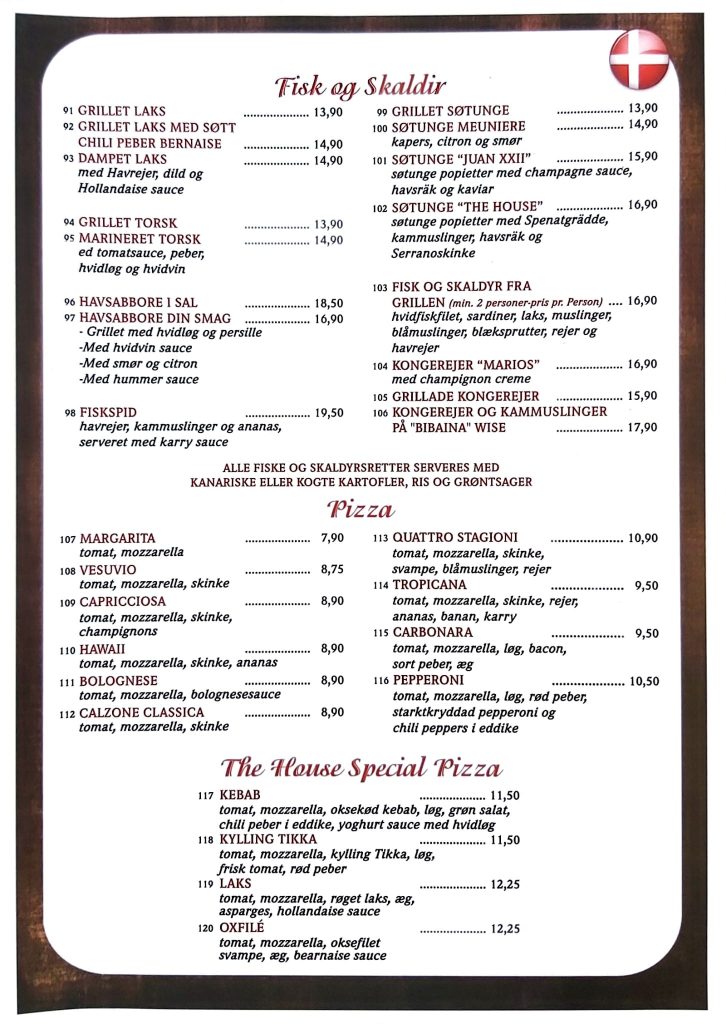 Fisk og Skaldir

91 GRILLET LAKS .................... 13,90
92 GRILLET LAKS MED SØTT CHILI PEBER BERNAISE .................... 14,90
93 DAMPET LAKS .................... 14,90
med Havrejer, dild og Hollandaise sauce

94 GRILLET TORSK .................... 13,90
95 MARINERET TORSK .................... 14,90
ed tomatsauce, peber, hvidløg og hvidvin

96 HAVSABBORE I SAL .................... 18,50
97 HAVSABBORE DIN SMAG .................... 16,90
- Grillet med hvidløg og persille
-Med hvidvin sauce
-Med smør og citron
-Med hummer sauce

98 FISKSPID .................... 19,50
havrejer, kammuslinger og ananas, serveret med karry sauce

99 GRILLET SØTUNGE .................... 13,90
100 SØTUNGE MEUNIERE .................... 14,90
kapers, citron og smør
101 SØTUNGE "JUAN XXII" .................... 15,90
søtunge popietter med champagne sauce, havsräk og kaviar
102 SØTUNGE "THE HOUSE" .................... 16,90
søtunge popietter med Spenatgrädde, kammuslinger, havsräk og Serranoskinke

103 FISK OG SKALDYR FRA GRILLEN (min. 2 personer-pris pr. Person) .... 16,90
hvidfiskfilet, sardiner, laks, muslinger, blåmuslinger, blæksprutter, rejer og havrejer
104 KONGEREJER "MARIOS" .................... 16,90
med champignon creme
105 GRILLADE KONGEREJER .................... 15,90
106 KONGEREJER OG KAMMUSLINGER PÅ "BIBAINA" WISE .................... 17,90

ALLE FISKE OG SKALDYRSRETTER SERVERES MED KANARISKE ELLER KOGTE KARTOFLER, RIS OG GRØNTSAGER

Pizza

107 MARGARITA .................... 7,90
tomat, mozzarella
108 VESUVIO .................... 8,75
tomat, mozzarella, skinke
109 CAPRICCIOSA .................... 8,90
tomat, mozzarella, skinke, champignons
110 HAWAII .................... 8,90
tomat, mozzarella, skinke, ananas
111 BOLOGNESE .................... 8,90
tomat, mozzarella, bolognesesauce
112 CALZONE CLASSICA .................... 8,90
tomat, mozzarella, skinke

113 QUATTRO STAGIONI .................... 10,90
tomat, mozzarella, skinke, svampe, blåmuslinger, rejer
114 TROPICANA .................... 9,50
tomat, mozzarella, skinke, rejer, ananas, banan, karry
115 CARBONARA .................... 9,50
tomat, mozzarella, løg, bacon, sort peber, æg
116 PEPPERONI .................... 10,50
tomat, mozzarella, løg, rød peber, starktkryddad pepperoni og chili peppers i eddike

The House Special Pizza

117 KEBAB .................... 11,50
tomat, mozzarella, oksekød kebab, løg, grøn salat, chili peber i eddike, yoghurt sauce med hvidløg
118 KYLLING TIKKA .................... 11,50
tomat, mozzarella, kylling Tikka, løg, frisk tomat, rød peber
119 LAKS .................... 12,25
tomat, mozzarella, røget laks, æg, asparges, hollandaise sauce
120 OXFILÉ .................... 12,25
tomat, mozzarella, oksefilet svampe, æg, bearnaise sauce